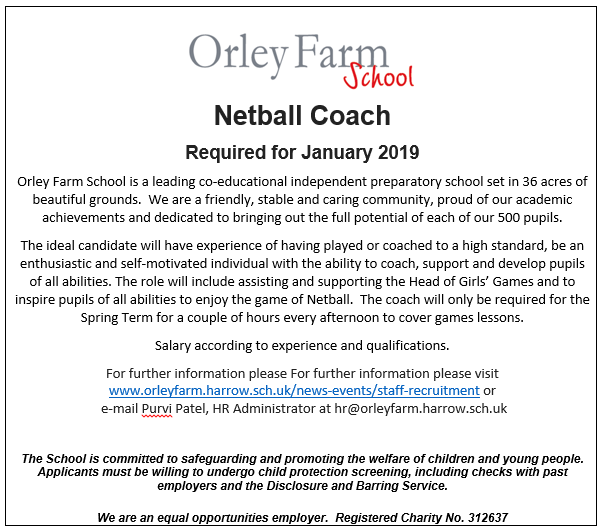 Orley Farm School

Netball Coach

Required for January 2019

Orley Farm School is a leading co-educational independent preparatory school set in 36 acres of beautiful grounds. We are a friendly, stable and caring community, proud of our academic achievements and dedicated to bringing out the full potential of each of our 500 pupils.

The ideal candidate will have experience of having played or coached to a high standard, be an enthusiastic and self-motivated individual with the ability to coach, support and develop pupils of all abilities. The role will include assisting and supporting the Head of Girls' Games and to inspire pupils of all abilities to enjoy the game of Netball. The coach will only be required for the Spring Term for a couple of hours every afternoon to cover games lessons.

Salary according to experience and qualifications.

For further information please For further information please visit www.orleyfarm.harrow.sch.uk/news-events/staff-recruitment or e-mail Purvi Patel, HR Administrator at hr@orleyfarm.harrow.sch.uk

The School is committed to safeguarding and promoting the welfare of children and young people. Applicants must be willing to undergo child protection screening, including checks with past employers and the Disclosure and Barring Service.

We are an equal opportunities employer. Registered Charity No. 312637